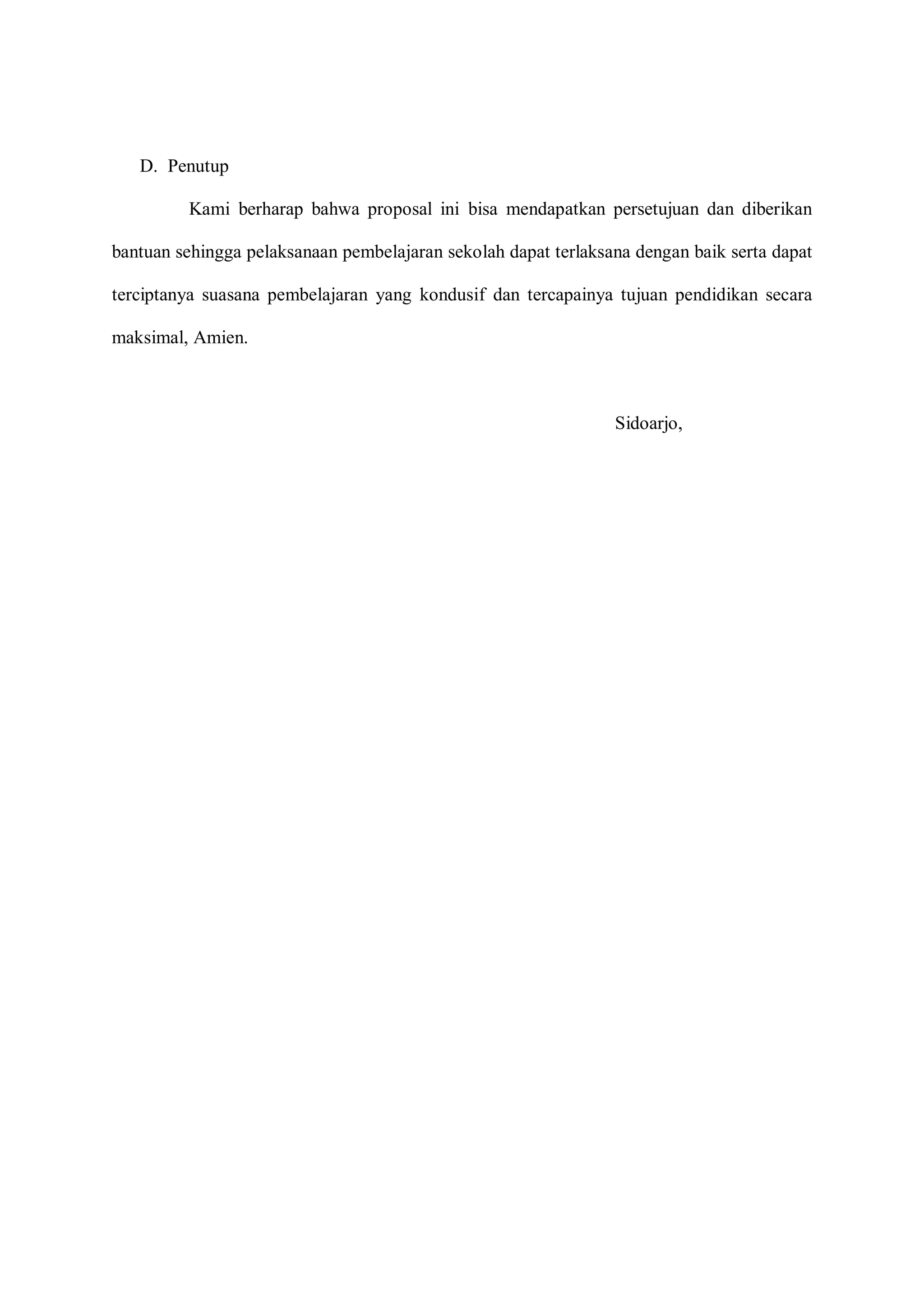 D. Penutup

Kami berharap bahwa proposal ini bisa mendapatkan persetujuan dan diberikan bantuan sehingga pelaksanaan pembelajaran sekolah dapat terlaksana dengan baik serta dapat terciptanya suasana pembelajaran yang kondusif dan tercapainya tujuan pendidikan secara maksimal, Amien.

Sidoarjo,